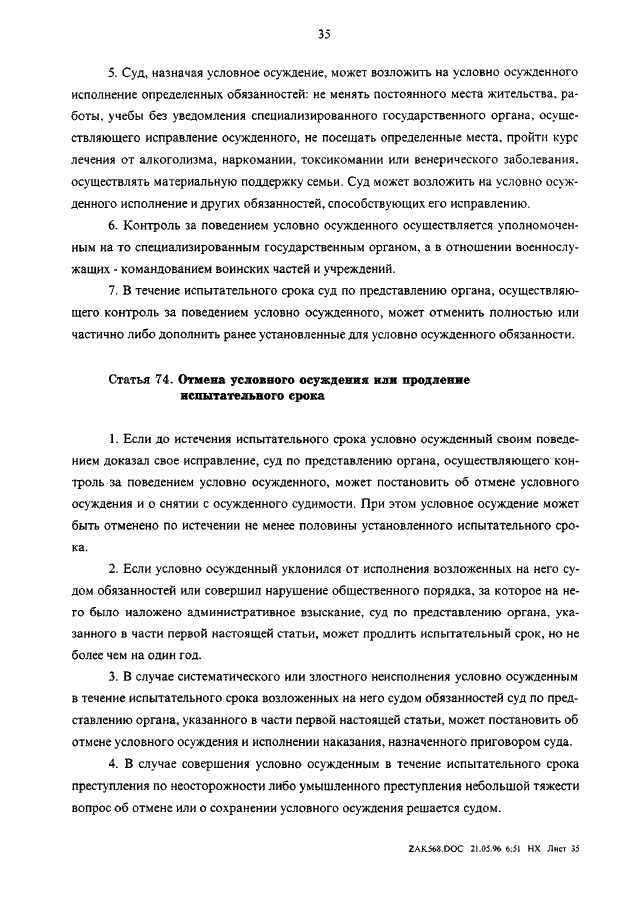 35

5. Суд, назначая условное осуждение, может возложить на условно осужденного исполнение определенных обязанностей: не менять постоянного места жительства, работы, учебы без уведомления специализированного государственного органа, осуществляющего исправление осужденного, не посещать определенные места, пройти курс лечения от алкоголизма, наркомании, токсикомании или венерического заболевания, осуществлять материальную поддержку семьи. Суд может возложить на условно осужденного исполнение и других обязанностей, способствующих его исправлению.

6. Контроль за поведением условно осужденного осуществляется уполномоченным на то специализированным государственным органом, а в отношении военнослужащих - командованием воинских частей и учреждений.

7. В течение испытательного срока суд по представлению органа, осуществляющего контроль за поведением условно осужденного, может отменить полностью или частично либо дополнить ранее установленные для условно осужденного обязанности.

Статья 74. Отмена условного осуждения или продление испытательного срока

1. Если до истечения испытательного срока условно осужденный своим поведением доказал свое исправление, суд по представлению органа, осуществляющего контроль за поведением условно осужденного, может постановить об отмене условного осуждения и о снятии с осужденного судимости. При этом условное осуждение может быть отменено по истечении не менее половины установленного испытательного срока.

2. Если условно осужденный уклонился от исполнения возложенных на него судом обязанностей или совершил нарушение общественного порядка, за которое на него было наложено административное взыскание, суд по представлению органа, указанного в части первой настоящей статьи, может продлить испытательный срок, но не более чем на один год.

3. В случае систематического или злостного неисполнения условно осужденным в течение испытательного срока возложенных на него судом обязанностей суд по представлению органа, указанного в части первой настоящей статьи, может постановить об отмене условного осуждения и исполнении наказания, назначенного приговором суда.

4. В случае совершения условно осужденным в течение испытательного срока преступления по неосторожности либо умышленного преступления небольшой тяжести вопрос об отмене или о сохранении условного осуждения решается судом.

ZAK568.DOC 21.05.96 6:51 НХ Лист 35